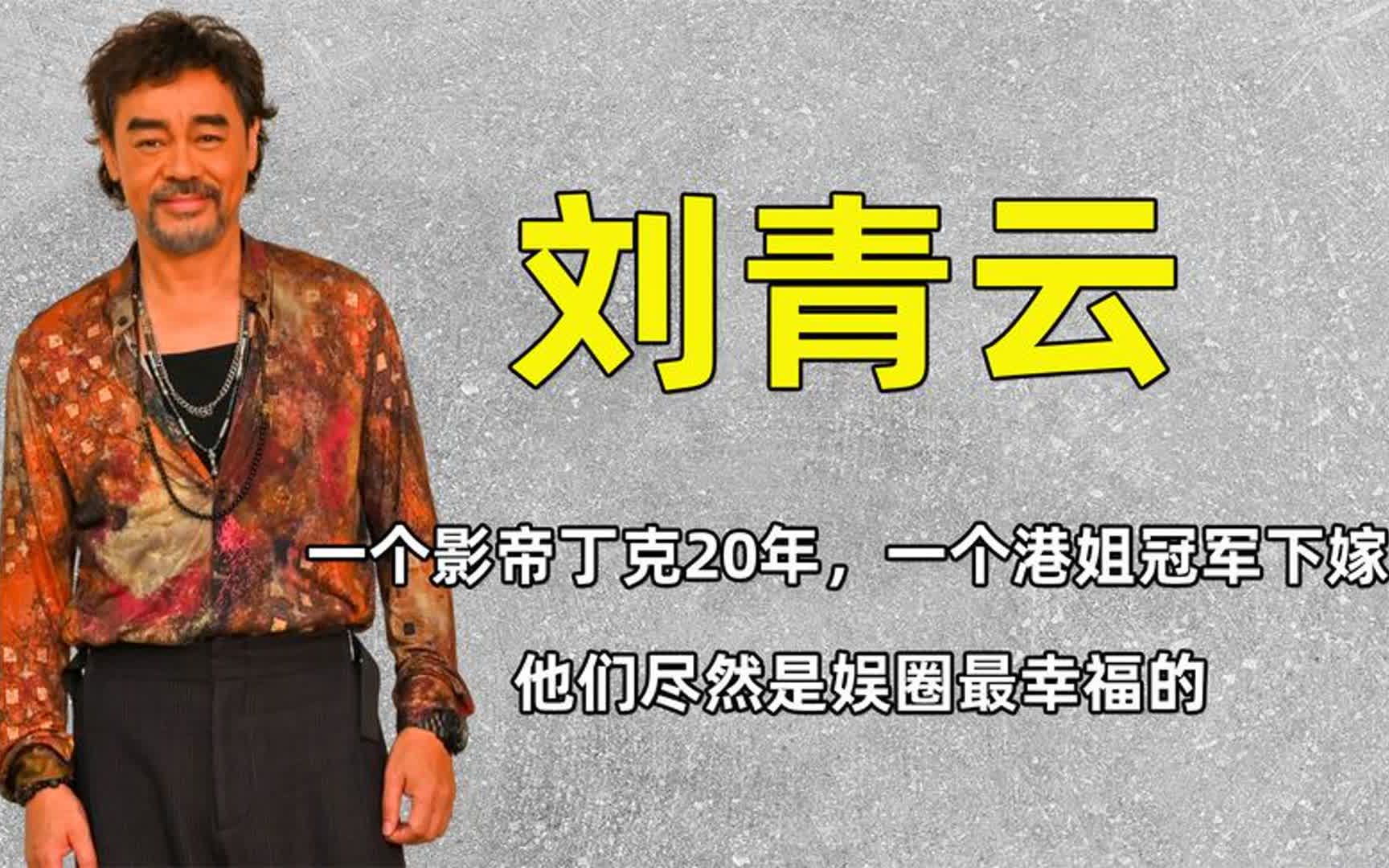 刘青云

一个影帝丁克20年，一个港姐冠军下嫁

他们尽然是娱圈最幸福的